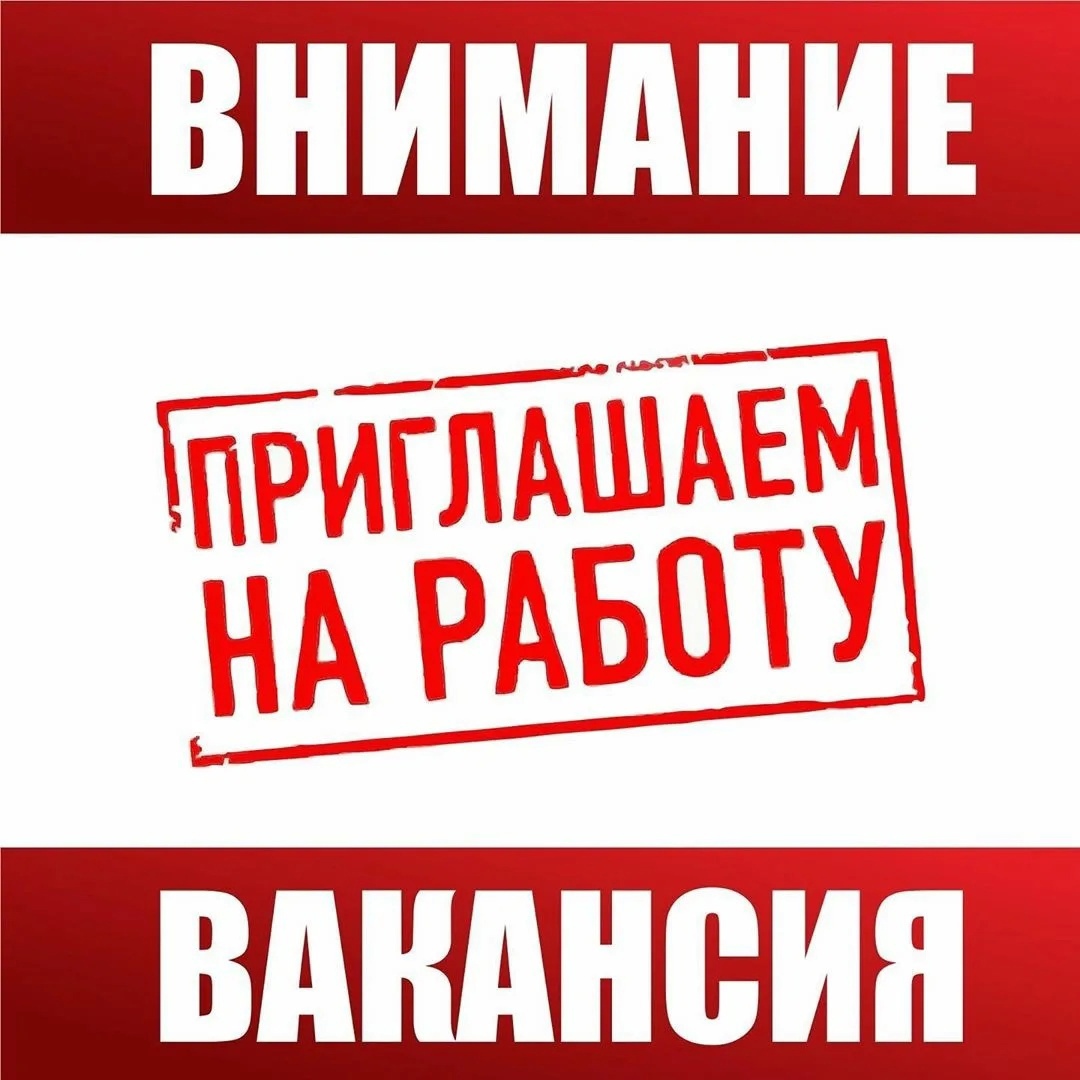 ВНИМАНИЕ

ПРИГЛАШАЕМ НА РАБОТУ

ВАКАНСИЯ